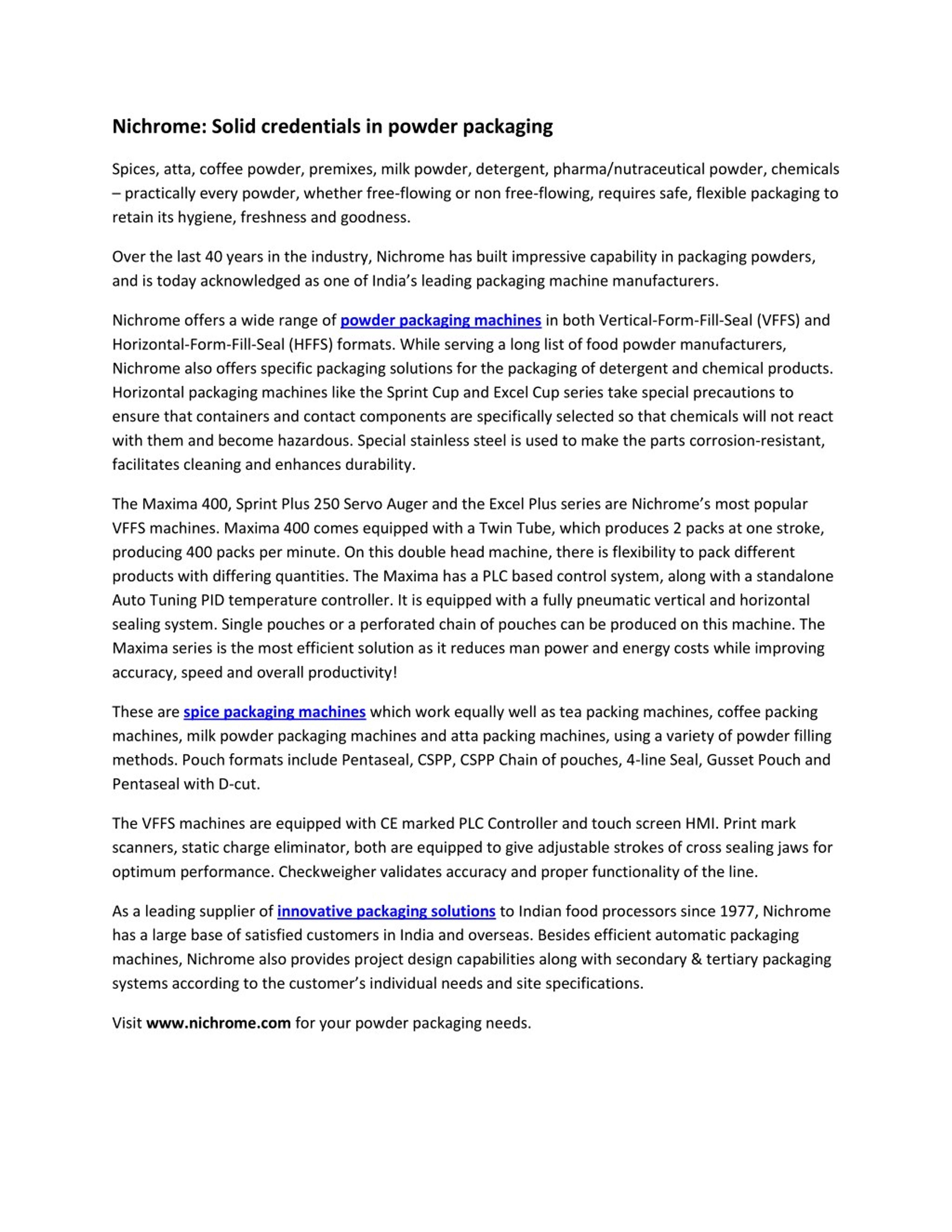 Nichrome: Solid credentials in powder packaging

Spices, atta, coffee powder, premixes, milk powder, detergent, pharma/nutraceutical powder, chemicals – practically every powder, whether free-flowing or non free-flowing, requires safe, flexible packaging to retain its hygiene, freshness and goodness.

Over the last 40 years in the industry, Nichrome has built impressive capability in packaging powders, and is today acknowledged as one of India's leading packaging machine manufacturers.

Nichrome offers a wide range of powder packaging machines in both Vertical-Form-Fill-Seal (VFFS) and Horizontal-Form-Fill-Seal (HFFS) formats. While serving a long list of food powder manufacturers, Nichrome also offers specific packaging solutions for the packaging of detergent and chemical products. Horizontal packaging machines like the Sprint Cup and Excel Cup series take special precautions to ensure that containers and contact components are specifically selected so that chemicals will not react with them and become hazardous. Special stainless steel is used to make the parts corrosion-resistant, facilitates cleaning and enhances durability.

The Maxima 400, Sprint Plus 250 Servo Auger and the Excel Plus series are Nichrome's most popular VFFS machines. Maxima 400 comes equipped with a Twin Tube, which produces 2 packs at one stroke, producing 400 packs per minute. On this double head machine, there is flexibility to pack different products with differing quantities. The Maxima has a PLC based control system, along with a standalone Auto Tuning PID temperature controller. It is equipped with a fully pneumatic vertical and horizontal sealing system. Single pouches or a perforated chain of pouches can be produced on this machine. The Maxima series is the most efficient solution as it reduces man power and energy costs while improving accuracy, speed and overall productivity!

These are spice packaging machines which work equally well as tea packing machines, coffee packing machines, milk powder packaging machines and atta packing machines, using a variety of powder filling methods. Pouch formats include Pentaseal, CSPP, CSPP Chain of pouches, 4-line Seal, Gusset Pouch and Pentaseal with D-cut.

The VFFS machines are equipped with CE marked PLC Controller and touch screen HMI. Print mark scanners, static charge eliminator, both are equipped to give adjustable strokes of cross sealing jaws for optimum performance. Checkweigher validates accuracy and proper functionality of the line.

As a leading supplier of innovative packaging solutions to Indian food processors since 1977, Nichrome has a large base of satisfied customers in India and overseas. Besides efficient automatic packaging machines, Nichrome also provides project design capabilities along with secondary & tertiary packaging systems according to the customer's individual needs and site specifications.

Visit www.nichrome.com for your powder packaging needs.